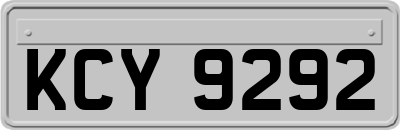 KCY 9292